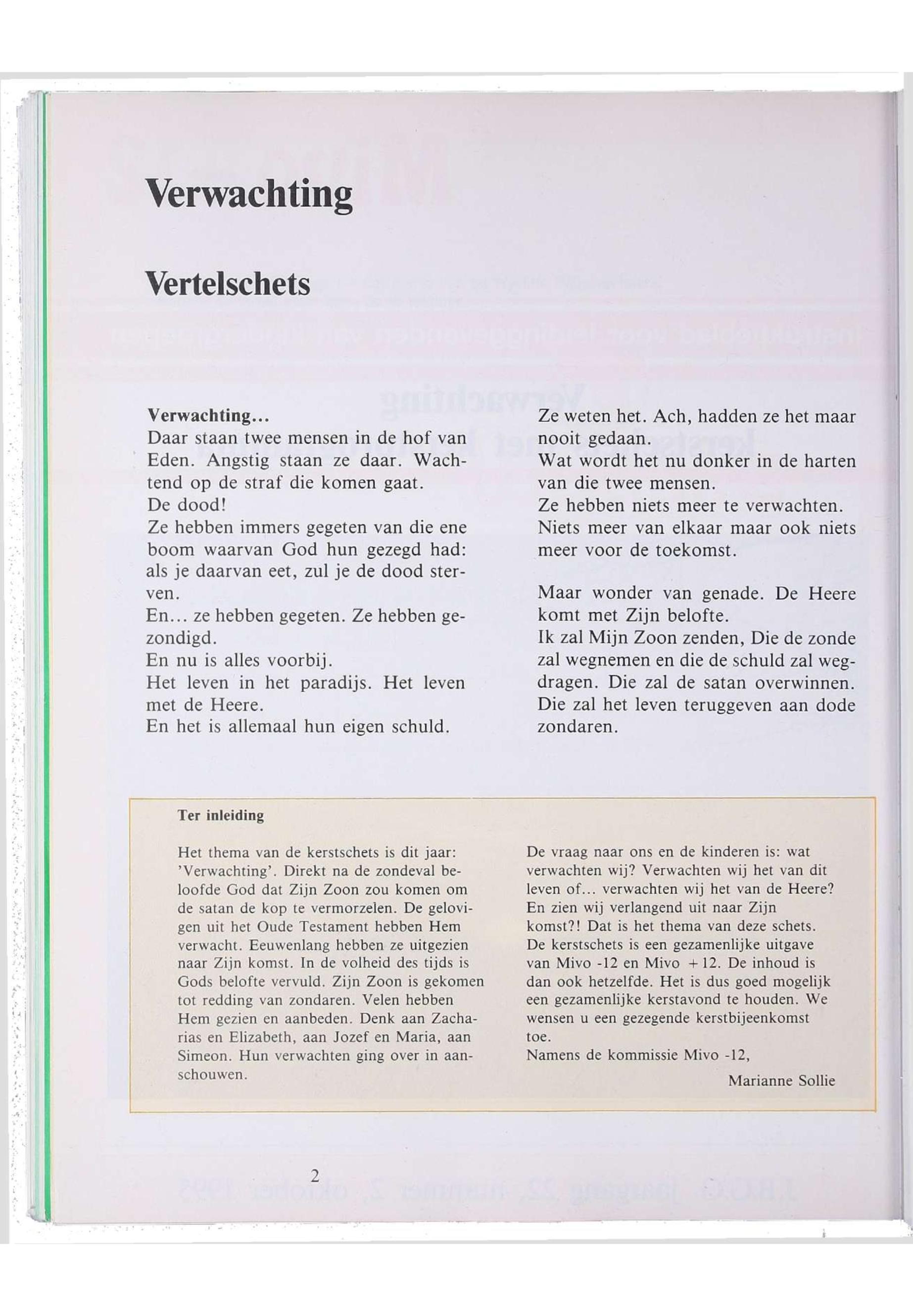 Verwachting

Vertelschets

Verwachting...
Daar staan twee mensen in de hof van Eden. Angstig staan ze daar. Wachtend op de straf die komen gaat.
De dood!
Ze hebben immers gegeten van die ene boom waarvan God hun gezegd had: als je daarvan eet, zul je de dood sterven.
En... ze hebben gegeten. Ze hebben gezondigd.
En nu is alles voorbij.
Het leven in het paradijs. Het leven met de Heere.
En het is allemaal hun eigen schuld.

Ze weten het. Ach, hadden ze het maar nooit gedaan.
Wat wordt het nu donker in de harten van die twee mensen.
Ze hebben niets meer te verwachten.
Niets meer van elkaar maar ook niets meer voor de toekomst.

Maar wonder van genade. De Heere komt met Zijn belofte.
Ik zal Mijn Zoon zenden, Die de zonde zal wegnemen en die de schuld zal wegdragen. Die zal de satan overwinnen. Die zal het leven teruggeven aan dode zondaren.

Ter inleiding

Het thema van de kerstschets is dit jaar: 'Verwachting'. Direkt na de zondeval beloofde God dat Zijn Zoon zou komen om de satan de kop te vermorzelen. De gelovigen uit het Oude Testament hebben Hem verwacht. Eeuwenlang hebben ze uitgezien naar Zijn komst. In de volheid des tijds is Gods belofte vervuld. Zijn Zoon is gekomen tot redding van zondaren. Velen hebben Hem gezien en aanbeden. Denk aan Zacharias en Elizabeth, aan Jozef en Maria, aan Simeon. Hun verwachten ging over in aanschouwen.

De vraag naar ons en de kinderen is: wat verwachten wij? Verwachten wij het van dit leven of... verwachten wij het van de Heere? En zien wij verlangend uit naar Zijn komst?! Dat is het thema van deze schets. De kerstschets is een gezamenlijke uitgave van Mivo -12 en Mivo +12. De inhoud is dan ook hetzelfde. Het is dus goed mogelijk een gezamenlijke kerstavond te houden. We wensen u een gezegende kerstbijeenkomst toe.
Namens de kommissie Mivo -12,
Marianne Sollie

2